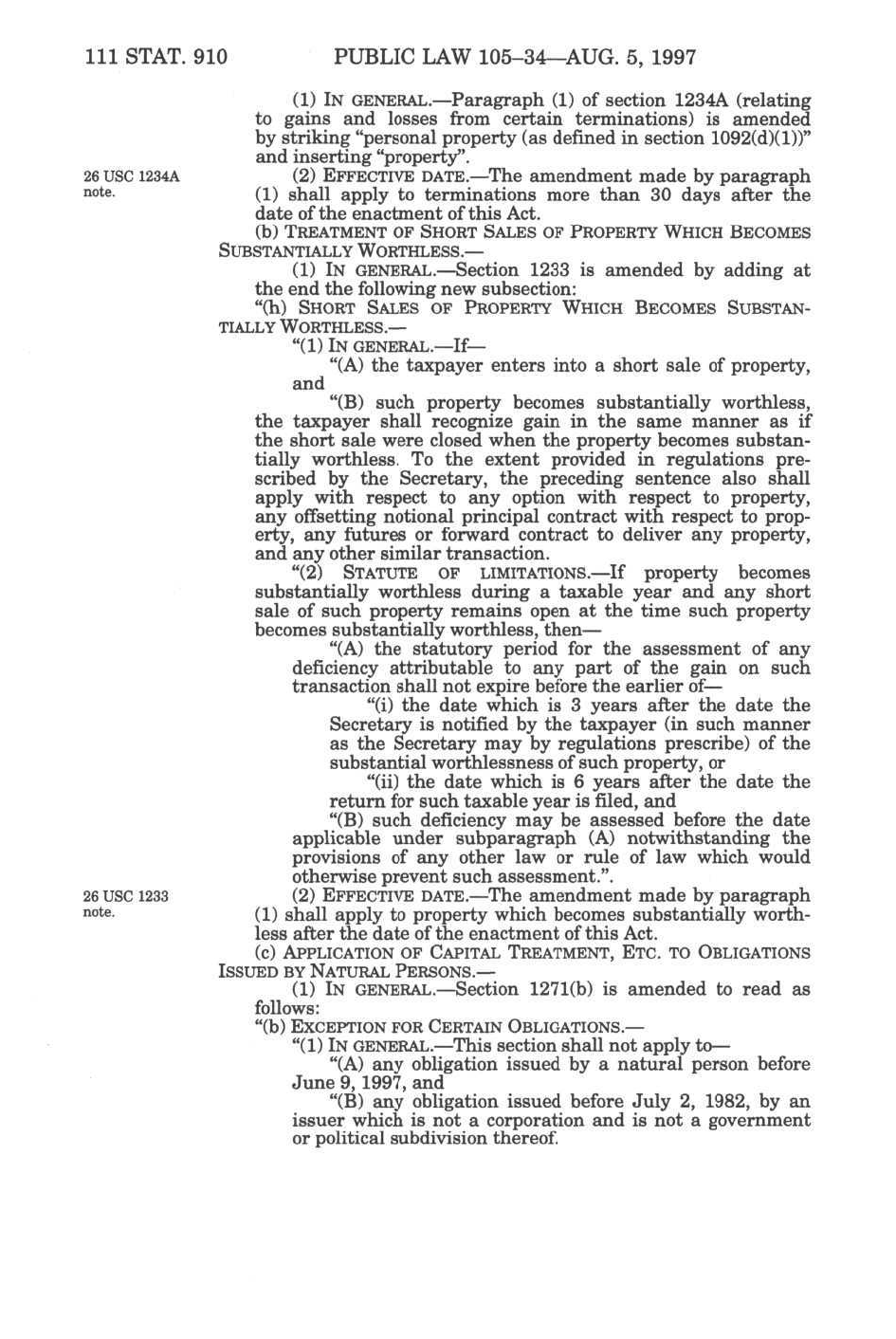 111 STAT. 910 PUBLIC LAW 105–34—AUG. 5, 1997

(1) IN GENERAL.—Paragraph (1) of section 1234A (relating to gains and losses from certain terminations) is amended by striking "personal property (as defined in section 1092(d)(1))" and inserting "property".

26 USC 1234A note.

(2) EFFECTIVE DATE.—The amendment made by paragraph (1) shall apply to terminations more than 30 days after the date of the enactment of this Act.

(b) TREATMENT OF SHORT SALES OF PROPERTY WHICH BECOMES SUBSTANTIALLY WORTHLESS.—

(1) IN GENERAL.—Section 1233 is amended by adding at the end the following new subsection:

"(h) SHORT SALES OF PROPERTY WHICH BECOMES SUBSTANTIALLY WORTHLESS.—

"(1) IN GENERAL.—If—

"(A) the taxpayer enters into a short sale of property, and

"(B) such property becomes substantially worthless, the taxpayer shall recognize gain in the same manner as if the short sale were closed when the property becomes substantially worthless. To the extent provided in regulations prescribed by the Secretary, the preceding sentence also shall apply with respect to any option with respect to property, any offsetting notional principal contract with respect to property, any futures or forward contract to deliver any property, and any other similar transaction.

"(2) STATUTE OF LIMITATIONS.—If property becomes substantially worthless during a taxable year and any short sale of such property remains open at the time such property becomes substantially worthless, then—

"(A) the statutory period for the assessment of any deficiency attributable to any part of the gain on such transaction shall not expire before the earlier of—

"(i) the date which is 3 years after the date the Secretary is notified by the taxpayer (in such manner as the Secretary may by regulations prescribe) of the substantial worthlessness of such property, or

"(ii) the date which is 6 years after the date the return for such taxable year is filed, and

"(B) such deficiency may be assessed before the date applicable under subparagraph (A) notwithstanding the provisions of any other law or rule of law which would otherwise prevent such assessment.".

26 USC 1233 note.

(2) EFFECTIVE DATE.—The amendment made by paragraph (1) shall apply to property which becomes substantially worthless after the date of the enactment of this Act.

(c) APPLICATION OF CAPITAL TREATMENT, ETC. TO OBLIGATIONS ISSUED BY NATURAL PERSONS.—

(1) IN GENERAL.—Section 1271(b) is amended to read as follows:

"(b) EXCEPTION FOR CERTAIN OBLIGATIONS.—

"(1) IN GENERAL.—This section shall not apply to—

"(A) any obligation issued by a natural person before June 9, 1997, and

"(B) any obligation issued before July 2, 1982, by an issuer which is not a corporation and is not a government or political subdivision thereof.